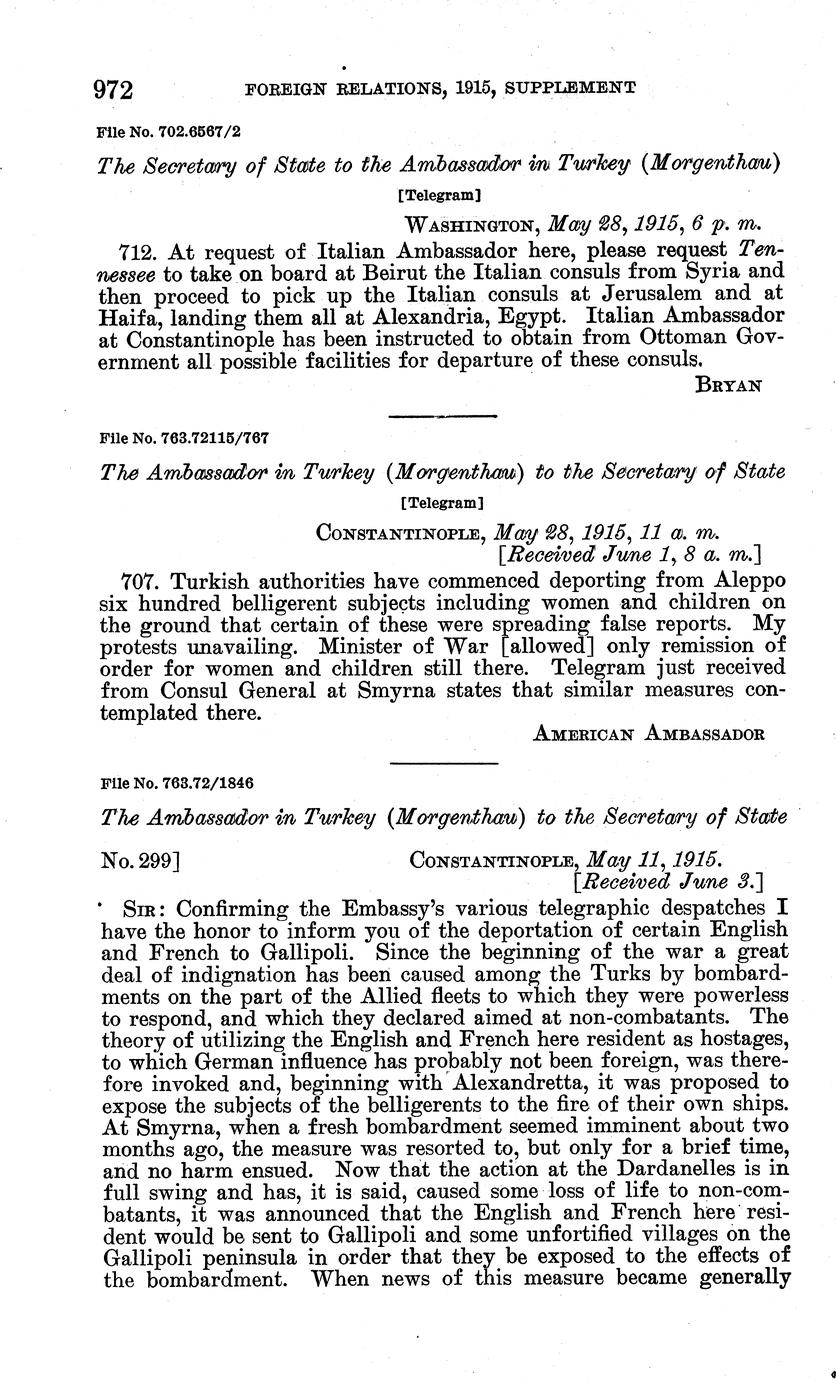 972 FOREIGN RELATIONS, 1915, SUPPLEMENT

File No. 702.6567/2

The Secretary of State to the Ambassador in Turkey (Morgenthau)

[Telegram]

WASHINGTON, May 28, 1915, 6 p. m.

712. At request of Italian Ambassador here, please request Tennessee to take on board at Beirut the Italian consuls from Syria and then proceed to pick up the Italian consuls at Jerusalem and at Haifa, landing them all at Alexandria, Egypt. Italian Ambassador at Constantinople has been instructed to obtain from Ottoman Government all possible facilities for departure of these consuls.

BRYAN

File No. 763.72115/767

The Ambassador in Turkey (Morgenthau) to the Secretary of State

[Telegram]

CONSTANTINOPLE, May 28, 1915, 11 a. m.
[Received June 1, 8 a. m.]

707. Turkish authorities have commenced deporting from Aleppo six hundred belligerent subjects including women and children on the ground that certain of these were spreading false reports. My protests unavailing. Minister of War [allowed] only remission of order for women and children still there. Telegram just received from Consul General at Smyrna states that similar measures contemplated there.

AMERICAN AMBASSADOR

File No. 763.72/1846

The Ambassador in Turkey (Morgenthau) to the Secretary of State

No. 299] CONSTANTINOPLE, May 11, 1915.
[Received June 3.]

SIR: Confirming the Embassy's various telegraphic despatches I have the honor to inform you of the deportation of certain English and French to Gallipoli. Since the beginning of the war a great deal of indignation has been caused among the Turks by bombardments on the part of the Allied fleets to which they were powerless to respond, and which they declared aimed at non-combatants. The theory of utilizing the English and French here resident as hostages, to which German influence has probably not been foreign, was therefore invoked and, beginning with Alexandretta, it was proposed to expose the subjects of the belligerents to the fire of their own ships. At Smyrna, when a fresh bombardment seemed imminent about two months ago, the measure was resorted to, but only for a brief time, and no harm ensued. Now that the action at the Dardanelles is in full swing and has, it is said, caused some loss of life to non-combatants, it was announced that the English and French here resident would be sent to Gallipoli and some unfortified villages on the Gallipoli peninsula in order that they be exposed to the effects of the bombardment. When news of this measure became generally